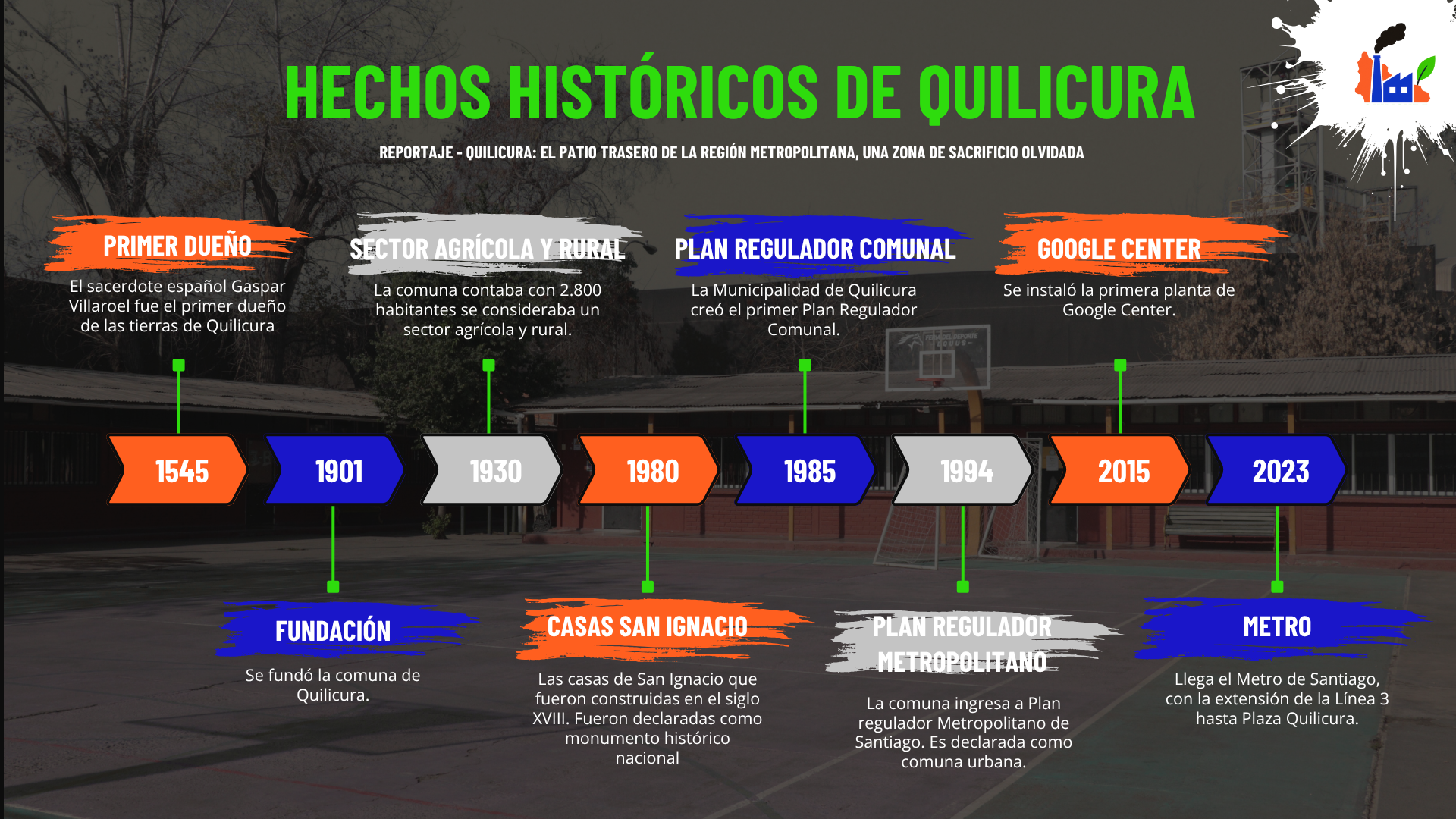 HECHOS HISTÓRICOS DE QUILICURA

REPORTAJE - QUILICURA: EL PATIO TRASERO DE LA REGIÓN METROPOLITANA, UNA ZONA DE SACRIFICIO OLVIDADA

PRIMER DUEÑO
El sacerdote español Gaspar Villaroel fue el primer dueño de las tierras de Quilicura

SECTOR AGRÍCOLA Y RURAL
La comuna contaba con 2.800 habitantes se consideraba un sector agrícola y rural.

PLAN REGULADOR COMUNAL
La Municipalidad de Quilicura creó el primer Plan Regulador Comunal.

GOOGLE CENTER
Se instaló la primera planta de Google Center.

1545

1901

1930

1980

1985

1994

2015

2023

FUNDACIÓN
Se fundó la comuna de Quilicura.

CASAS SAN IGNACIO
Las casas de San Ignacio que fueron construidas en el siglo XVIII. Fueron declaradas como monumento histórico nacional

PLAN REGULADOR METROPOLITANO
La comuna ingresa a Plan regulador Metropolitano de Santiago. Es declarada como comuna urbana.

METRO
Llega el Metro de Santiago, con la extensión de la Línea 3 hasta Plaza Quilicura.